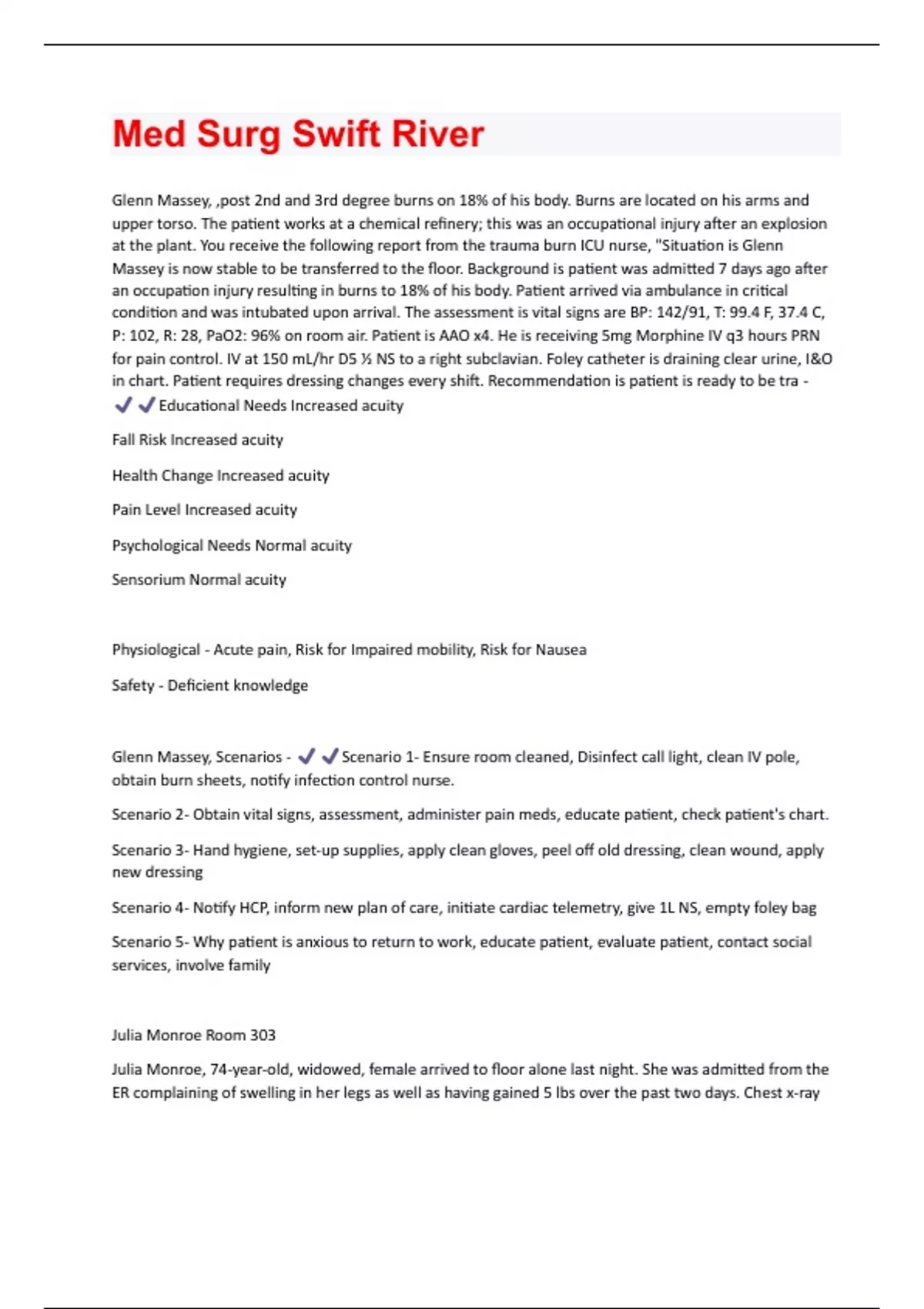 Med Surg Swift River

Glenn Massey, ,post 2nd and 3rd degree burns on 18% of his body. Burns are located on his arms and upper torso. The patient works at a chemical refinery; this was an occupational injury after an explosion at the plant. You receive the following report from the trauma burn ICU nurse, "Situation is Glenn Massey is now stable to be transferred to the floor. Background is patient was admitted 7 days ago after an occupation injury resulting in burns to 18% of his body. Patient arrived via ambulance in critical condition and was intubated upon arrival. The assessment is vital signs are BP: 142/91, T: 99.4 F, 37.4 C, P: 102, R: 28, PaO2: 96% on room air. Patient is AAO x4. He is receiving 5mg Morphine IV q3 hours PRN for pain control. IV at 150 mL/hr D5 ½ NS to a right subclavian. Foley catheter is draining clear urine, I&O in chart. Patient requires dressing changes every shift. Recommendation is patient is ready to be tra - ✔✔Educational Needs Increased acuity

Fall Risk Increased acuity

Health Change Increased acuity

Pain Level Increased acuity

Psychological Needs Normal acuity

Sensorium Normal acuity

Physiological - Acute pain, Risk for Impaired mobility, Risk for Nausea

Safety - Deficient knowledge

Glenn Massey, Scenarios - ✔✔Scenario 1- Ensure room cleaned, Disinfect call light, clean IV pole, obtain burn sheets, notify infection control nurse.

Scenario 2- Obtain vital signs, assessment, administer pain meds, educate patient, check patient's chart.

Scenario 3- Hand hygiene, set-up supplies, apply clean gloves, peel off old dressing, clean wound, apply new dressing

Scenario 4- Notify HCP, inform new plan of care, initiate cardiac telemetry, give 1L NS, empty foley bag

Scenario 5- Why patient is anxious to return to work, educate patient, evaluate patient, contact social services, involve family

Julia Monroe Room 303

Julia Monroe, 74-year-old, widowed, female arrived to floor alone last night. She was admitted from the ER complaining of swelling in her legs as well as having gained 5 lbs over the past two days. Chest x-ray